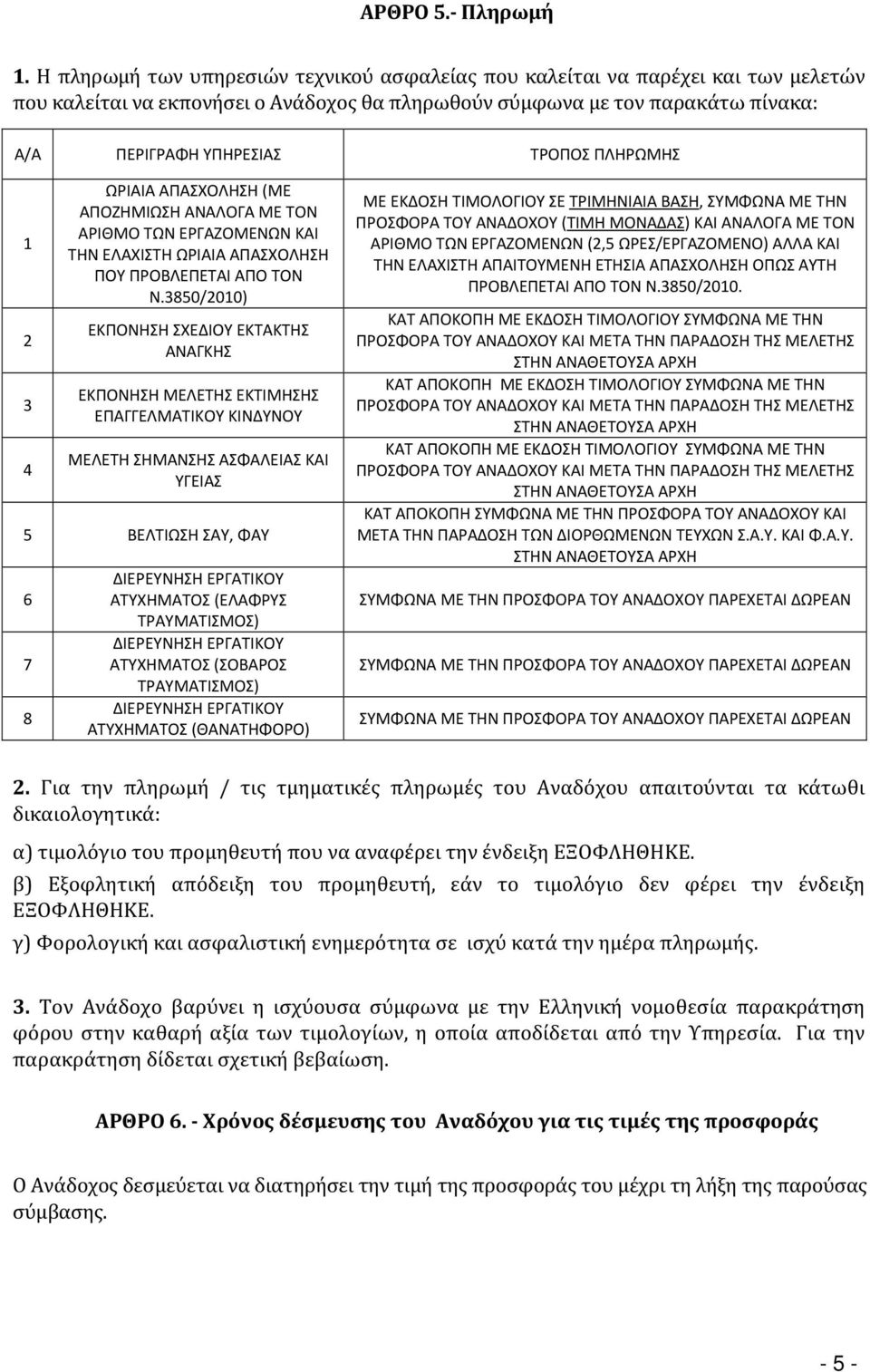 ΑΡΘΡΟ 5.- Πληρωμή

1. Η πληρωμή των υπηρεσιών τεχνικού ασφαλείας που καλείται να παρέχει και των μελετών που καλείται να εκπονήσει ο Ανάδοχος θα πληρωθούν σύμφωνα με τον παρακάτω πίνακα:

| Α/Α | ΠΕΡΙΓΡΑΦΗ ΥΠΗΡΕΣΙΑΣ | ΤΡΟΠΟΣ ΠΛΗΡΩΜΗΣ |
|---|---|---|
| 1 | ΩΡΙΑΙΑ ΑΠΑΣΧΟΛΗΣΗ (ΜΕ ΑΠΟΖΗΜΙΩΣΗ ΑΝΑΛΟΓΑ ΜΕ ΤΟΝ ΑΡΙΘΜΟ ΤΩΝ ΕΡΓΑΖΟΜΕΝΩΝ ΚΑΙ ΤΗΝ ΕΛΑΧΙΣΤΗ ΩΡΙΑΙΑ ΑΠΑΣΧΟΛΗΣΗ ΠΟΥ ΠΡΟΒΛΕΠΕΤΑΙ ΑΠΟ ΤΟΝ Ν.3850/2010) | ΜΕ ΕΚΔΟΣΗ ΤΙΜΟΛΟΓΙΟΥ ΣΕ ΤΡΙΜΗΝΙΑΙΑ ΒΑΣΗ, ΣΥΜΦΩΝΑ ΜΕ ΤΗΝ ΠΡΟΣΦΟΡΑ ΤΟΥ ΑΝΑΔΟΧΟΥ (ΤΙΜΗ ΜΟΝΑΔΑΣ) ΚΑΙ ΑΝΑΛΟΓΑ ΜΕ ΤΟΝ ΑΡΙΘΜΟ ΤΩΝ ΕΡΓΑΖΟΜΕΝΩΝ (2,5 ΩΡΕΣ/ΕΡΓΑΖΟΜΕΝΟ) ΑΛΛΑ ΚΑΙ ΤΗΝ ΕΛΑΧΙΣΤΗ ΑΠΑΙΤΟΥΜΕΝΗ ΕΤΗΣΙΑ ΑΠΑΣΧΟΛΗΣΗ ΟΠΩΣ ΑΥΤΗ ΠΡΟΒΛΕΠΕΤΑΙ ΑΠΟ ΤΟΝ Ν.3850/2010. |
| 2 | ΕΚΠΟΝΗΣΗ ΣΧΕΔΙΟΥ ΕΚΤΑΚΤΗΣ ΑΝΑΓΚΗΣ | ΚΑΤ ΑΠΟΚΟΠΗ ΜΕ ΕΚΔΟΣΗ ΤΙΜΟΛΟΓΙΟΥ ΣΥΜΦΩΝΑ ΜΕ ΤΗΝ ΠΡΟΣΦΟΡΑ ΤΟΥ ΑΝΑΔΟΧΟΥ ΚΑΙ ΜΕΤΑ ΤΗΝ ΠΑΡΑΔΟΣΗ ΤΗΣ ΜΕΛΕΤΗΣ ΣΤΗΝ ΑΝΑΘΕΤΟΥΣΑ ΑΡΧΗ |
| 3 | ΕΚΠΟΝΗΣΗ ΜΕΛΕΤΗΣ ΕΚΤΙΜΗΣΗΣ ΕΠΑΓΓΕΛΜΑΤΙΚΟΥ ΚΙΝΔΥΝΟΥ | ΚΑΤ ΑΠΟΚΟΠΗ ΜΕ ΕΚΔΟΣΗ ΤΙΜΟΛΟΓΙΟΥ ΣΥΜΦΩΝΑ ΜΕ ΤΗΝ ΠΡΟΣΦΟΡΑ ΤΟΥ ΑΝΑΔΟΧΟΥ ΚΑΙ ΜΕΤΑ ΤΗΝ ΠΑΡΑΔΟΣΗ ΤΗΣ ΜΕΛΕΤΗΣ ΣΤΗΝ ΑΝΑΘΕΤΟΥΣΑ ΑΡΧΗ |
| 4 | ΜΕΛΕΤΗ ΣΗΜΑΝΣΗΣ ΑΣΦΑΛΕΙΑΣ ΚΑΙ ΥΓΕΙΑΣ | ΚΑΤ ΑΠΟΚΟΠΗ ΜΕ ΕΚΔΟΣΗ ΤΙΜΟΛΟΓΙΟΥ ΣΥΜΦΩΝΑ ΜΕ ΤΗΝ ΠΡΟΣΦΟΡΑ ΤΟΥ ΑΝΑΔΟΧΟΥ ΚΑΙ ΜΕΤΑ ΤΗΝ ΠΑΡΑΔΟΣΗ ΤΗΣ ΜΕΛΕΤΗΣ ΣΤΗΝ ΑΝΑΘΕΤΟΥΣΑ ΑΡΧΗ |
| 5 | ΒΕΛΤΙΩΣΗ ΣΑΥ, ΦΑΥ | ΚΑΤ ΑΠΟΚΟΠΗ ΣΥΜΦΩΝΑ ΜΕ ΤΗΝ ΠΡΟΣΦΟΡΑ ΤΟΥ ΑΝΑΔΟΧΟΥ ΚΑΙ ΜΕΤΑ ΤΗΝ ΠΑΡΑΔΟΣΗ ΤΩΝ ΔΙΟΡΘΩΜΕΝΩΝ ΤΕΥΧΩΝ Σ.Α.Υ. ΚΑΙ Φ.Α.Υ. ΣΤΗΝ ΑΝΑΘΕΤΟΥΣΑ ΑΡΧΗ |
| 6 | ΔΙΕΡΕΥΝΗΣΗ ΕΡΓΑΤΙΚΟΥ ΑΤΥΧΗΜΑΤΟΣ (ΕΛΑΦΡΥΣ ΤΡΑΥΜΑΤΙΣΜΟΣ) | ΣΥΜΦΩΝΑ ΜΕ ΤΗΝ ΠΡΟΣΦΟΡΑ ΤΟΥ ΑΝΑΔΟΧΟΥ ΠΑΡΕΧΕΤΑΙ ΔΩΡΕΑΝ |
| 7 | ΔΙΕΡΕΥΝΗΣΗ ΕΡΓΑΤΙΚΟΥ ΑΤΥΧΗΜΑΤΟΣ (ΣΟΒΑΡΟΣ ΤΡΑΥΜΑΤΙΣΜΟΣ) | ΣΥΜΦΩΝΑ ΜΕ ΤΗΝ ΠΡΟΣΦΟΡΑ ΤΟΥ ΑΝΑΔΟΧΟΥ ΠΑΡΕΧΕΤΑΙ ΔΩΡΕΑΝ |
| 8 | ΔΙΕΡΕΥΝΗΣΗ ΕΡΓΑΤΙΚΟΥ ΑΤΥΧΗΜΑΤΟΣ (ΘΑΝΑΤΗΦΟΡΟ) | ΣΥΜΦΩΝΑ ΜΕ ΤΗΝ ΠΡΟΣΦΟΡΑ ΤΟΥ ΑΝΑΔΟΧΟΥ ΠΑΡΕΧΕΤΑΙ ΔΩΡΕΑΝ |

2. Για την πληρωμή / τις τμηματικές πληρωμές του Αναδόχου απαιτούνται τα κάτωθι δικαιολογητικά:

α) τιμολόγιο του προμηθευτή που να αναφέρει την ένδειξη ΕΞΟΦΛΗΘΗΚΕ.
β) Εξοφλητική απόδειξη του προμηθευτή, εάν το τιμολόγιο δεν φέρει την ένδειξη ΕΞΟΦΛΗΘΗΚΕ.
γ) Φορολογική και ασφαλιστική ενημερότητα σε ισχύ κατά την ημέρα πληρωμής.

3. Τον Ανάδοχο βαρύνει η ισχύουσα σύμφωνα με την Ελληνική νομοθεσία παρακράτηση φόρου στην καθαρή αξία των τιμολογίων, η οποία αποδίδεται από την Υπηρεσία. Για την παρακράτηση δίδεται σχετική βεβαίωση.

ΑΡΘΡΟ 6. - Χρόνος δέσμευσης του Αναδόχου για τις τιμές της προσφοράς

Ο Ανάδοχος δεσμεύεται να διατηρήσει την τιμή της προσφοράς του μέχρι τη λήξη της παρούσας σύμβασης.

- 5 -